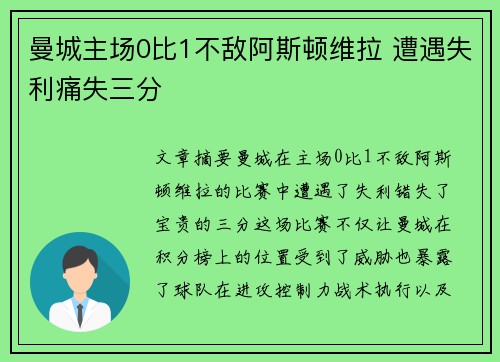 曼城主场0比1不敌阿斯顿维拉 遭遇失利痛失三分

文章摘要曼城在主场0比1不敌阿斯顿维拉的比赛中遭遇了失利错失了宝贵的三分这场比赛不仅让曼城在积分榜上的位置受到了威胁也暴露了球队在进攻控制力战术执行以及